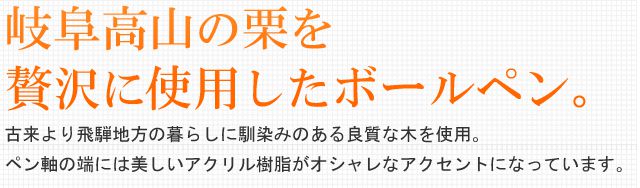 岐阜高山の栗を
贅沢に使用したボールペン。

古来より飛騨地方の暮らしに馴染みのある良質な木を使用。
ペン軸の端には美しいアクリル樹脂がオシャレなアクセントになっています。